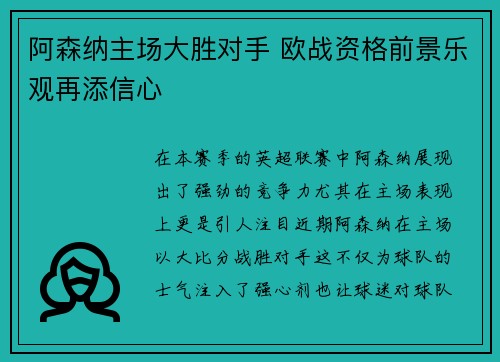 阿森纳主场大胜对手 欧战资格前景乐观再添信心

在本赛季的英超联赛中阿森纳展现出了强劲的竞争力尤其在主场表现上更是引人注目近期阿森纳在主场以大比分战胜对手这不仅为球队的士气注入了强心剂也让球迷对球队